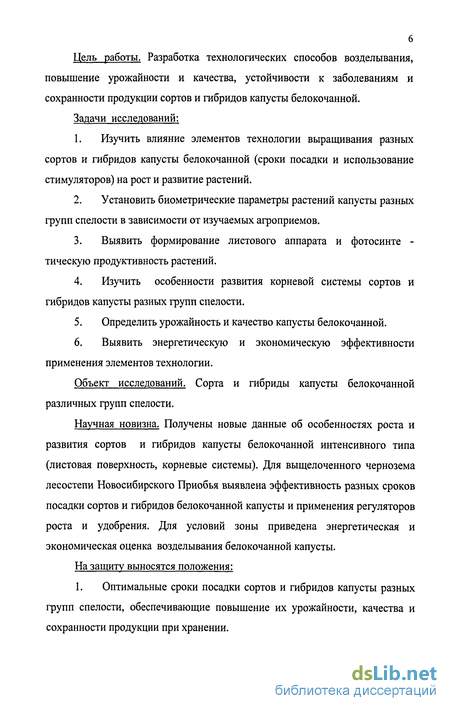 6

Цель работы. Разработка технологических способов возделывания, повышение урожайности и качества, устойчивости к заболеваниям и сохранности продукции сортов и гибридов капусты белокочанной.

Задачи исследований:

1. Изучить влияние элементов технологии выращивания разных сортов и гибридов капусты белокочанной (сроки посадки и использование стимуляторов) на рост и развитие растений.

2. Установить биометрические параметры растений капусты разных групп спелости в зависимости от изучаемых агроприемов.

3. Выявить формирование листового аппарата и фотосинте - тическую продуктивность растений.

4. Изучить особенности развития корневой системы сортов и гибридов капусты разных групп спелости.

5. Определить урожайность и качество капусты белокочанной.

6. Выявить энергетическую и экономическую эффективности применения элементов технологии.

Объект исследований. Сорта и гибриды капусты белокочанной различных групп спелости.

Научная новизна. Получены новые данные об особенностях роста и развития сортов и гибридов капусты белокочанной интенсивного типа (листовая поверхность, корневые системы). Для выщелоченного чернозема лесостепи Новосибирского Приобья выявлена эффективность разных сроков посадки сортов и гибридов белокочанной капусты и применения регуляторов роста и удобрения. Для условий зоны приведена энергетическая и экономическая оценка возделывания белокочанной капусты.

На защиту выносятся положения:

1. Оптимальные сроки посадки сортов и гибридов капусты разных групп спелости, обеспечивающие повышение их урожайности, качества и сохранности продукции при хранении.

dsLib.net
библиотека диссертаций